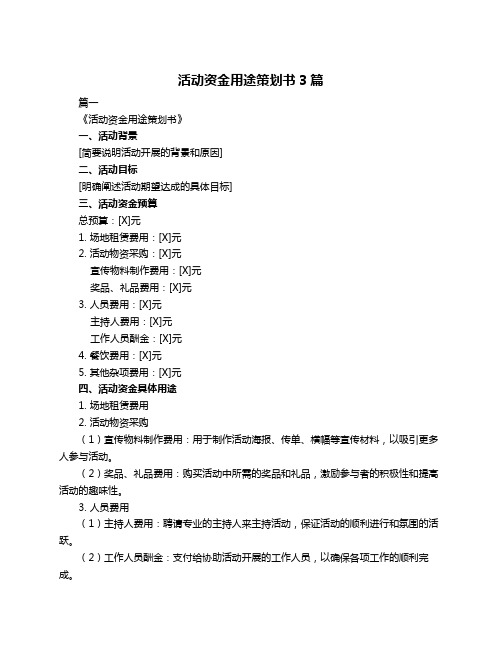 活动资金用途策划书 3 篇

篇一

《活动资金用途策划书》

一、活动背景

[简要说明活动开展的背景和原因]

二、活动目标

[明确阐述活动期望达成的具体目标]

三、活动资金预算

总预算：[X]元

1. 场地租赁费用：[X]元

2. 活动物资采购：[X]元

宣传物料制作费用：[X]元

奖品、礼品费用：[X]元

3. 人员费用：[X]元

主持人费用：[X]元

工作人员酬金：[X]元

4. 餐饮费用：[X]元

5. 其他杂项费用：[X]元

四、活动资金具体用途

1. 场地租赁费用

2. 活动物资采购

（1）宣传物料制作费用：用于制作活动海报、传单、横幅等宣传材料，以吸引更多人参与活动。

（2）奖品、礼品费用：购买活动中所需的奖品和礼品，激励参与者的积极性和提高活动的趣味性。

3. 人员费用

（1）主持人费用：聘请专业的主持人来主持活动，保证活动的顺利进行和氛围的活跃。

（2）工作人员酬金：支付给协助活动开展的工作人员，以确保各项工作的顺利完成。